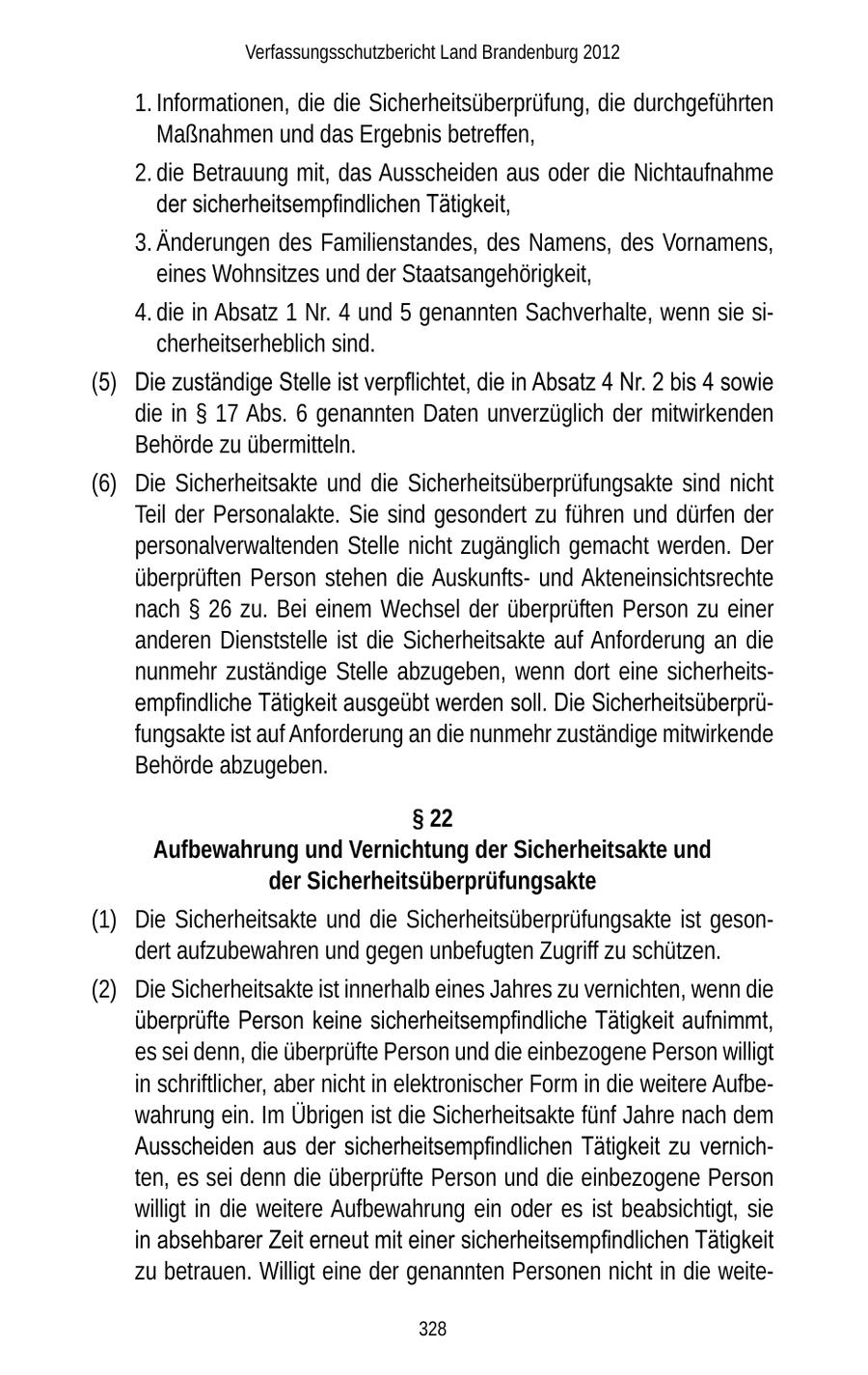 Verfassungsschutzbericht Land Brandenburg 2012

1. Informationen, die die Sicherheitsüberprüfung, die durchgeführten Maßnahmen und das Ergebnis betreffen,

2. die Betrauung mit, das Ausscheiden aus oder die Nichtaufnahme der sicherheitsempfindlichen Tätigkeit,

3. Änderungen des Familienstandes, des Namens, des Vornamens, eines Wohnsitzes und der Staatsangehörigkeit,

4. die in Absatz 1 Nr. 4 und 5 genannten Sachverhalte, wenn sie sicherheitserheblich sind.

(5) Die zuständige Stelle ist verpflichtet, die in Absatz 4 Nr. 2 bis 4 sowie die in § 17 Abs. 6 genannten Daten unverzüglich der mitwirkenden Behörde zu übermitteln.

(6) Die Sicherheitsakte und die Sicherheitsüberprüfungsakte sind nicht Teil der Personalakte. Sie sind gesondert zu führen und dürfen der personalverwaltenden Stelle nicht zugänglich gemacht werden. Der überprüften Person stehen die Auskunfts- und Akteneinsichtsrechte nach § 26 zu. Bei einem Wechsel der überprüften Person zu einer anderen Dienststelle ist die Sicherheitsakte auf Anforderung an die nunmehr zuständige Stelle abzugeben, wenn dort eine sicherheitsempfindliche Tätigkeit ausgeübt werden soll. Die Sicherheitsüberprüfungsakte ist auf Anforderung an die nunmehr zuständige mitwirkende Behörde abzugeben.

§ 22
Aufbewahrung und Vernichtung der Sicherheitsakte und der Sicherheitsüberprüfungsakte

(1) Die Sicherheitsakte und die Sicherheitsüberprüfungsakte ist gesondert aufzubewahren und gegen unbefugten Zugriff zu schützen.

(2) Die Sicherheitsakte ist innerhalb eines Jahres zu vernichten, wenn die überprüfte Person keine sicherheitsempfindliche Tätigkeit aufnimmt, es sei denn, die überprüfte Person und die einbezogene Person willigt in schriftlicher, aber nicht in elektronischer Form in die weitere Aufbewahrung ein. Im Übrigen ist die Sicherheitsakte fünf Jahre nach dem Ausscheiden aus der sicherheitsempfindlichen Tätigkeit zu vernichten, es sei denn die überprüfte Person und die einbezogene Person willigt in die weitere Aufbewahrung ein oder es ist beabsichtigt, sie in absehbarer Zeit erneut mit einer sicherheitsempfindlichen Tätigkeit zu betrauen. Willigt eine der genannten Personen nicht in die weite-

328